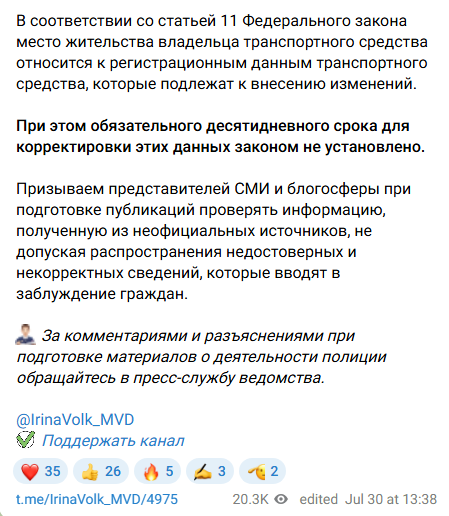 В соответствии со статьей 11 Федерального закона место жительства владельца транспортного средства относится к регистрационным данным транспортного средства, которые подлежат к внесению изменений.

При этом обязательного десятидневного срока для корректировки этих данных законом не установлено.

Призываем представителей СМИ и блогосферы при подготовке публикаций проверять информацию, полученную из неофициальных источников, не допуская распространения недостоверных и некорректных сведений, которые вводят в заблуждение граждан.

За комментариями и разъяснениями при подготовке материалов о деятельности полиции обращайтесь в пресс-службу ведомства.

@IrinaVolk_MVD
Поддержать канал

35 26 5 3 2

t.me/IrinaVolk_MVD/4975 20.3K edited Jul 30 at 13:38